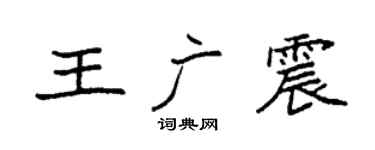 王广震

词典网